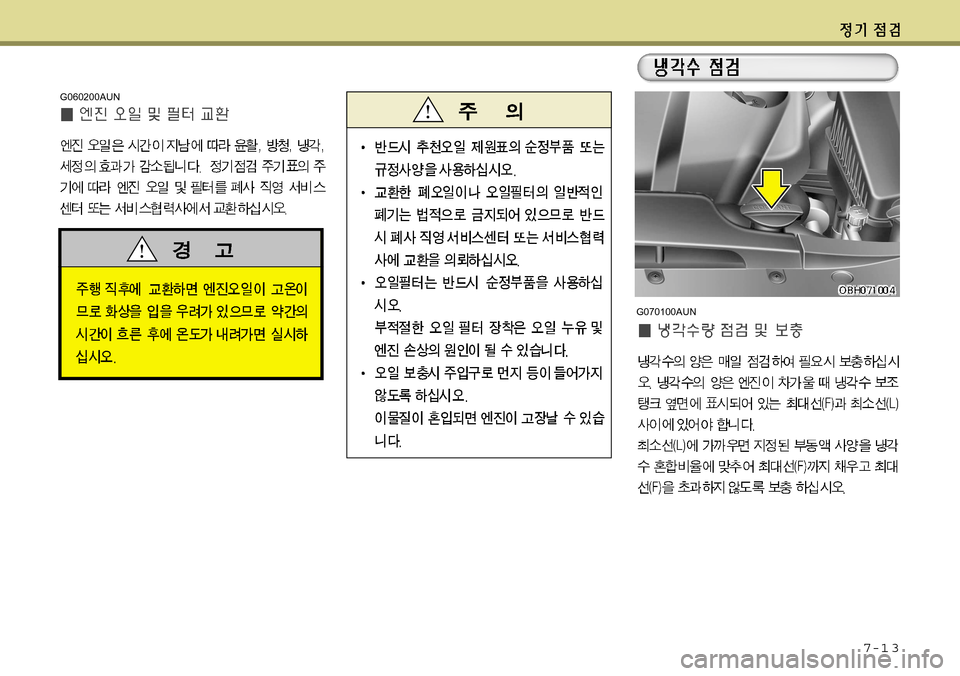 정기 점검

G060200AUN
■ 엔진 오일 및 필터 교환

엔진 오일은 시간이 지남에 따라 윤활, 방청, 냉각, 세정의 효과가 감소됩니다. 정기점검 주기표의 주기에 따라 엔진 오일 및 필터를 폐사 직영 서비스센터 또는 서비스협력사에서 교환하십시오.

경 고

주행 직후에 교환하면 엔진오일이 고온이므로 화상을 입을 우려가 있으므로 약간의 시간이 흐른 후에 온도가 내려가면 실시하십시오.

주 의

• 반드시 추천오일 제원표의 순정부품 또는 규정사양을 사용하십시오.
• 교환한 폐오일이나 오일필터의 일반적인 폐기는 법적으로 금지되어 있으므로 반드시 폐사 직영서비스센터 또는 서비스협력사에 교환을 의뢰하십시오.
• 오일필터는 반드시 순정부품을 사용하십시오.
부적절한 오일 필터 장착은 오일 누유 및 엔진 손상의 원인이 될 수 있습니다.
• 오일 보충시 주입구로 먼지 등이 들어가지 않도록 하십시오.
이물질이 혼입되면 엔진이 고장날 수 있습니다.

냉각수 점검

OBH071004

G070100AUN
■ 냉각수량 점검 및 보충

냉각수의 양은 매일 점검하여 필요시 보충하십시오. 냉각수의 양은 엔진이 차가울 때 냉각수 보조탱크 옆면에 표시되어 있는 최대선(F)과 최소선(L) 사이에 있어야 합니다.
최소선(L)에 가까우면 지정된 부동액 사양을 냉각수 혼합비율에 맞추어 최대선(F)까지 채우고 최대선(F)을 초과하지 않도록 보충 하십시오.

7-13

carmanualsonline.info